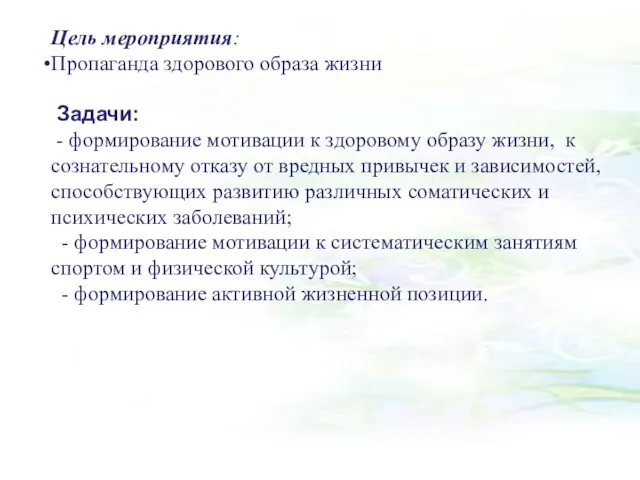 Цель мероприятия:
•Пропаганда здорового образа жизни

Задачи:
- формирование мотивации к здоровому образу жизни, к сознательному отказу от вредных привычек и зависимостей, способствующих развитию различных соматических и психических заболеваний;
- формирование мотивации к систематическим занятиям спортом и физической культурой;
- формирование активной жизненной позиции.